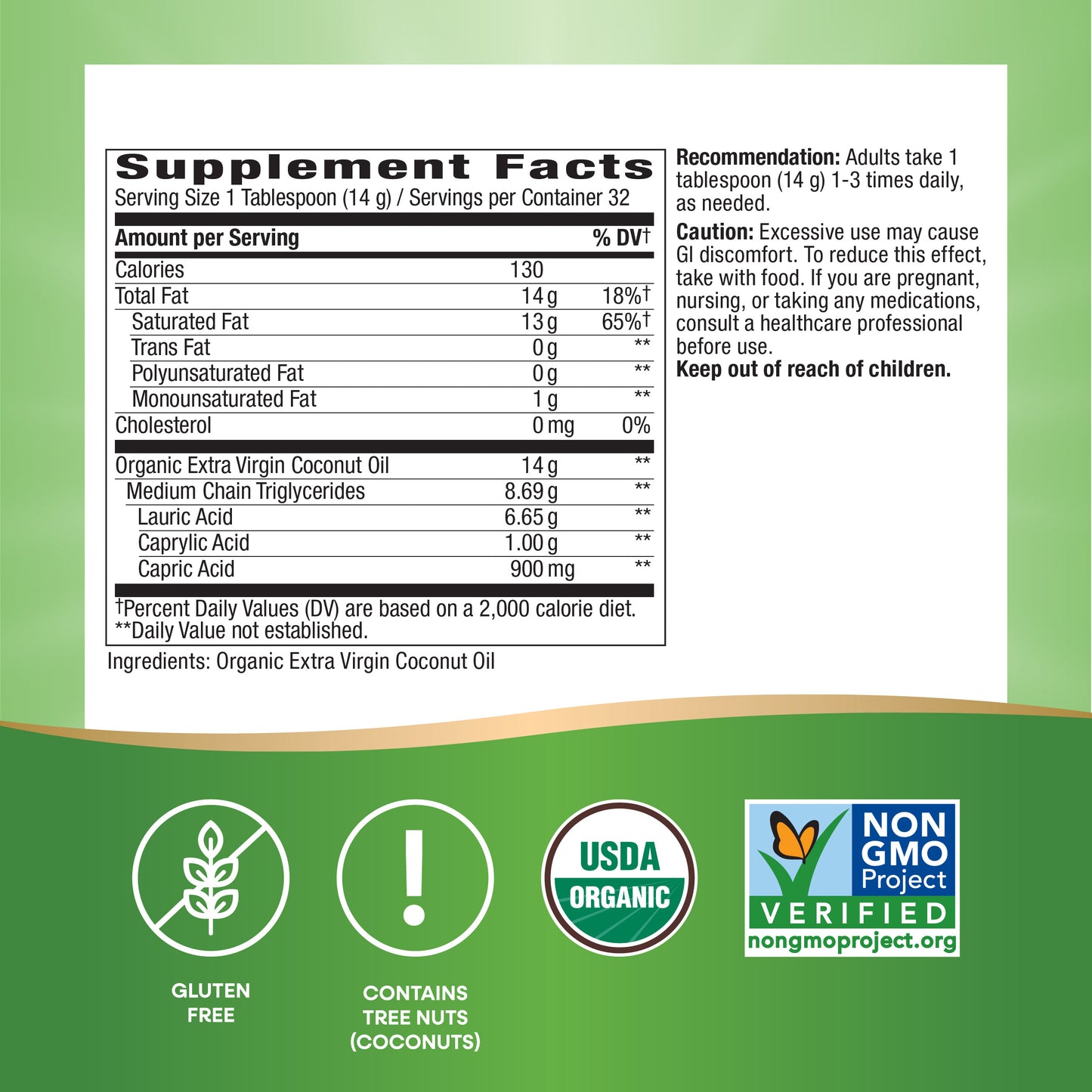 Supplement Facts
Serving Size 1 Tablespoon (14 g) / Servings per Container 32

| Amount per Serving | | % DV† |
|---|---|---|
| Calories | 130 | |
| Total Fat | 14 g | 18%† |
| Saturated Fat | 13 g | 65%† |
| Trans Fat | 0 g | ** |
| Polyunsaturated Fat | 0 g | ** |
| Monounsaturated Fat | 1 g | ** |
| Cholesterol | 0 mg | 0% |
| Organic Extra Virgin Coconut Oil | 14 g | ** |
| Medium Chain Triglycerides | 8.69 g | ** |
| Lauric Acid | 6.65 g | ** |
| Caprylic Acid | 1.00 g | ** |
| Capric Acid | 900 mg | ** |

†Percent Daily Values (DV) are based on a 2,000 calorie diet.
**Daily Value not established.

Ingredients: Organic Extra Virgin Coconut Oil

Recommendation: Adults take 1 tablespoon (14 g) 1-3 times daily, as needed.

Caution: Excessive use may cause GI discomfort. To reduce this effect, take with food. If you are pregnant, nursing, or taking any medications, consult a healthcare professional before use.
Keep out of reach of children.

GLUTEN FREE

CONTAINS TREE NUTS (COCONUTS)

USDA ORGANIC

NON GMO Project VERIFIED nongmoproject.org